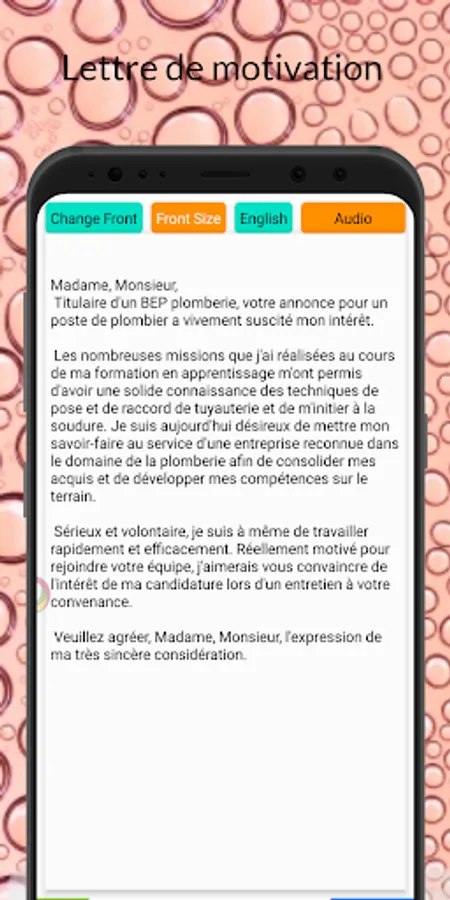 Lettre de motivation

Change Front
Front Size
English
Audio

Madame, Monsieur,
Titulaire d'un BEP plomberie, votre annonce pour un poste de plombier a vivement suscité mon intérêt.

Les nombreuses missions que j'ai réalisées au cours de ma formation en apprentissage m'ont permis d'avoir une solide connaissance des techniques de pose et de raccord de tuyauterie et de m'initier à la soudure. Je suis aujourd'hui désireux de mettre mon savoir-faire au service d'une entreprise reconnue dans le domaine de la plomberie afin de consolider mes acquis et de développer mes compétences sur le terrain.

Sérieux et volontaire, je suis à même de travailler rapidement et efficacement. Réellement motivé pour rejoindre votre équipe, j'aimerais vous convaincre de l'intérêt de ma candidature lors d'un entretien à votre convenance.

Veuillez agréer, Madame, Monsieur, l'expression de ma très sincère considération.